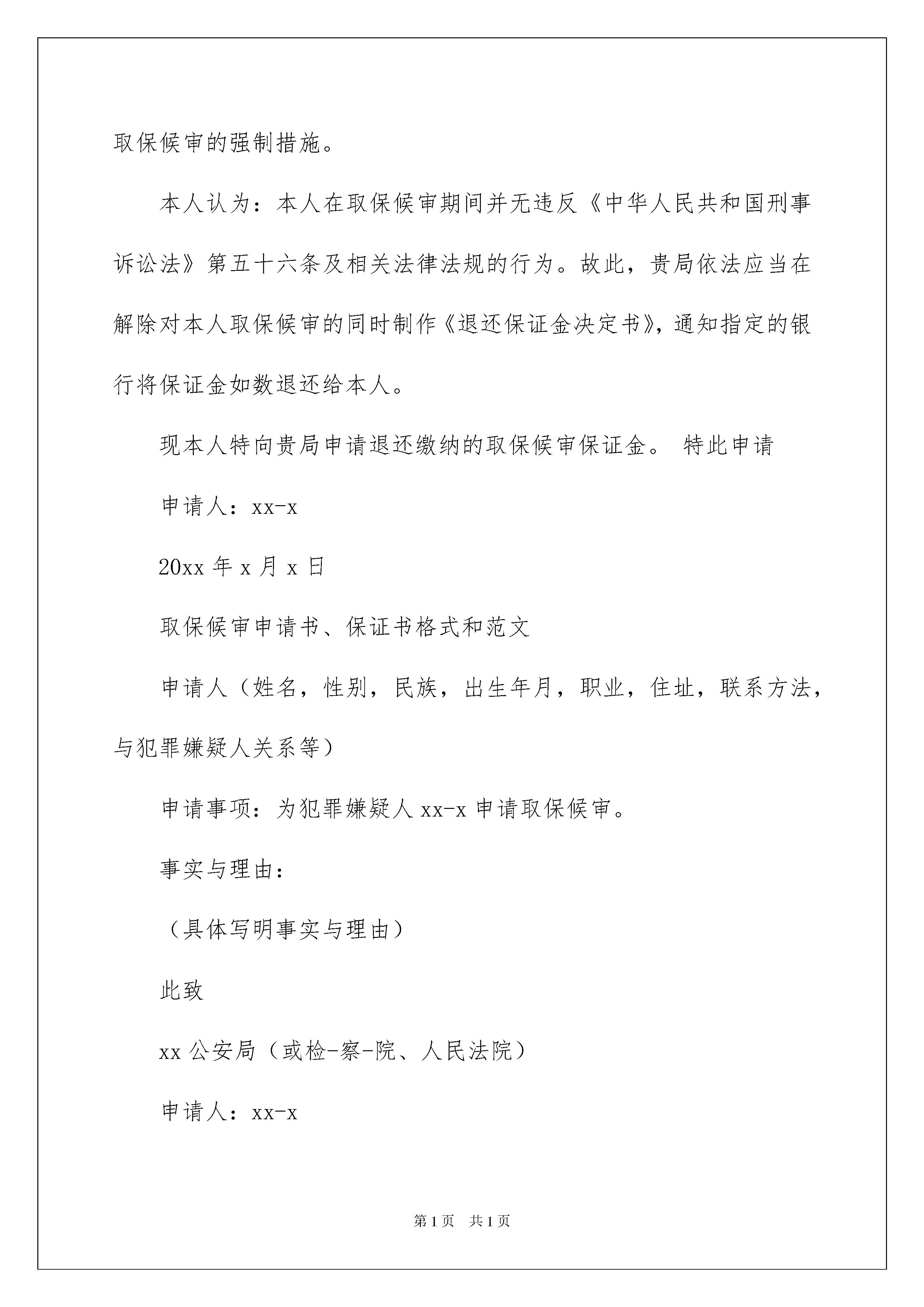 取保候审的强制措施。

本人认为：本人在取保候审期间并无违反《中华人民共和国刑事诉讼法》第五十六条及相关法律法规的行为。故此，贵局依法应当在解除对本人取保候审的同时制作《退还保证金决定书》，通知指定的银行将保证金如数退还给本人。

现本人特向贵局申请退还缴纳的取保候审保证金。 特此申请

申请人：xx-x

20xx 年 x 月 x 日

取保候审申请书、保证书格式和范文

申请人（姓名，性别，民族，出生年月，职业，住址，联系方法，与犯罪嫌疑人关系等）

申请事项：为犯罪嫌疑人 xx-x 申请取保候审。

事实与理由：

（具体写明事实与理由）

此致

xx 公安局（或检-察-院、人民法院）

申请人：xx-x

第 1 页 共 1 页